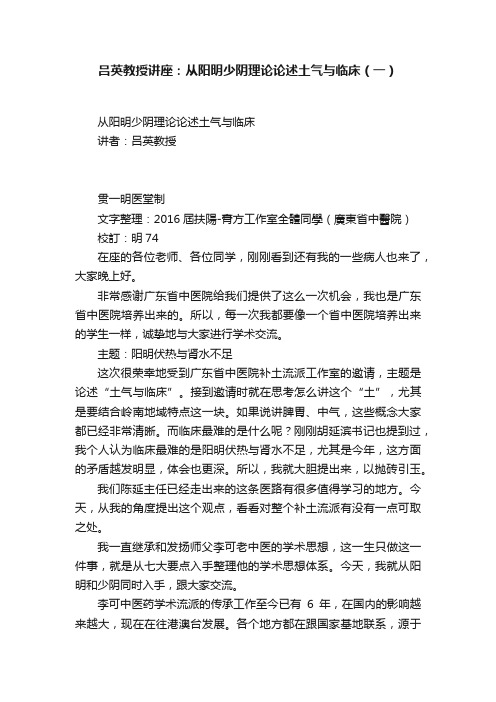 吕英教授讲座：从阳明少阴理论论述土气与临床（一）

从阳明少阴理论论述土气与临床
讲者：吕英教授

贯一明医堂制
文字整理：2016 屆扶陽-育方工作室全體同學（廣東省中醫院）
校訂：明 74

在座的各位老师、各位同学，刚刚看到还有我的一些病人也来了，大家晚上好。

非常感谢广东省中医院给我们提供了这么一次机会，我也是广东省中医院培养出来的。所以，每一次我都要像一个省中医院培养出来的学生一样，诚挚地与大家进行学术交流。

主题：阳明伏热与肾水不足

这次很荣幸地受到广东省中医院补土流派工作室的邀请，主题是论述“土气与临床”。接到邀请时就在思考怎么讲这个“土”，尤其是要结合岭南地域特点这一块。如果说讲脾胃、中气，这些概念大家都已经非常清晰。而临床最难的是什么呢？刚刚胡延滨书记也提到过，我个人认为临床最难的是阳明伏热与肾水不足，尤其是今年，这方面的矛盾越发明显，体会也更深。所以，我就大胆提出来，以抛砖引玉。

我们陈延主任已经走出来的这条医路有很多值得学习的地方。今天，从我的角度提出这个观点，看看对整个补土流派有没有一点可取之处。

我一直继承和发扬师父李可老中医的学术思想，这一生只做这一件事，就是从七大要点入手整理他的学术思想体系。今天，我就从阳明和少阴同时入手，跟大家交流。

李可中医药学术流派的传承工作至今已有 6 年，在国内的影响越来越大，现在在往港澳台发展。各个地方都在跟国家基地联系，源于